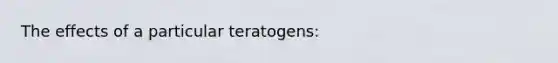 The effects of a particular teratogens: